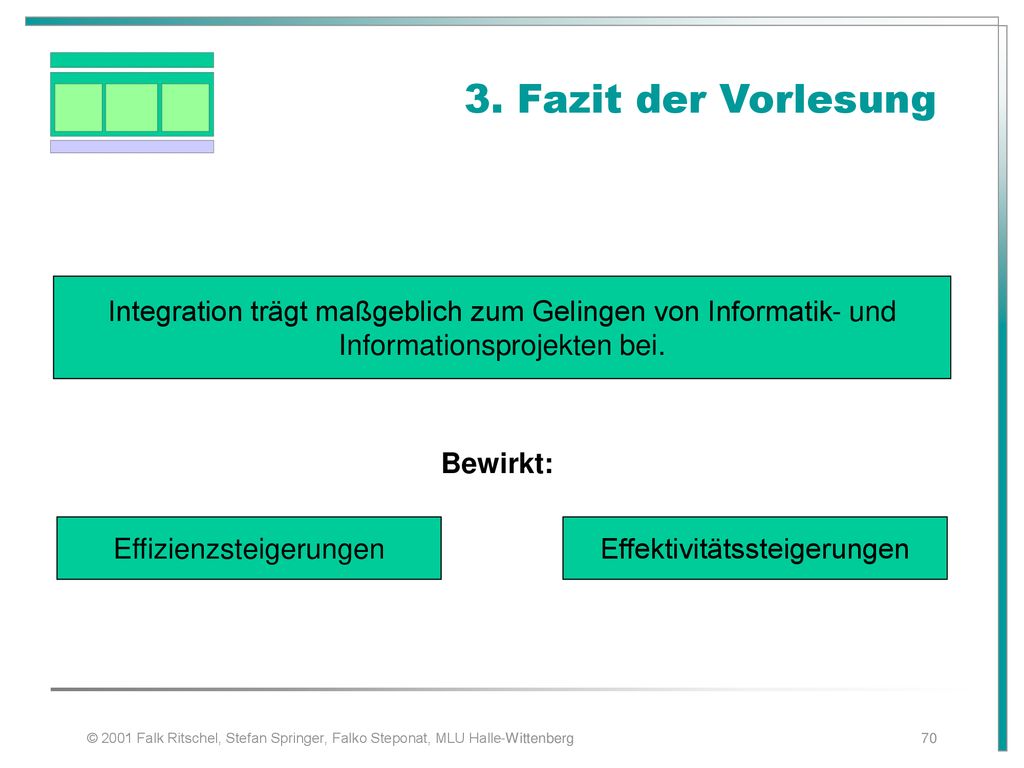 3. Fazit der Vorlesung

Integration trägt maßgeblich zum Gelingen von Informatik- und Informationsprojekten bei.

Bewirkt:

Effizienzsteigerungen

Effektivitätssteigerungen

© 2001 Falk Ritschel, Stefan Springer, Falko Steponat, MLU Halle-Wittenberg

70